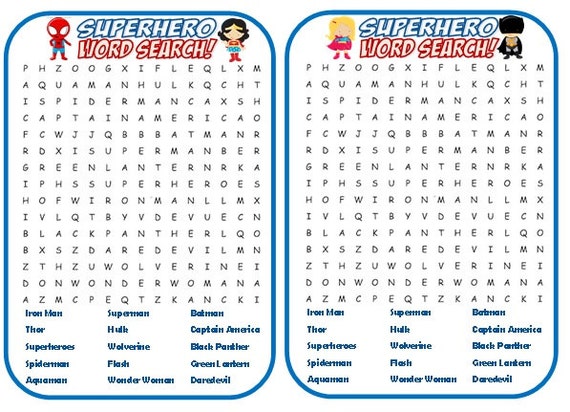 SUPERHERO WORD SEARCH!

P H Z O O G X I F L E Q L X M
A Q U A M A N H U L K Q C H T
I S P I D E R M A N C A X S H
C A P T A I N A M E R I C A O
F C W J J Q B B B A T M A N R
R D X I S U P E R M A N B E R
G R E E N L A N T E R N R K A
I P H S S U P E R H E R O E S
H O F W I R O N M A N L L M X
I V L Q T B Y V D E V U E C N
B L A C K P A N T H E R L Q O
B X S Z D A R E D E V I L M N
Z T H Z U W O L V E R I N E I
D O N W O N D E R W O M A N A
A Z M C P E Q T Z K A N C K I

Iron Man
Thor
Superheroes
Spiderman
Aquaman

Superman
Hulk
Wolverine
Flash
Wonder Woman

Batman
Captain America
Black Panther
Green Lantern
Daredevil

SUPERHERO WORD SEARCH!

P H Z O O G X I F L E Q L X M
A Q U A M A N H U L K Q C H T
I S P I D E R M A N C A X S H
C A P T A I N A M E R I C A O
F C W J J Q B B B A T M A N R
R D X I S U P E R M A N B E R
G R E E N L A N T E R N R K A
I P H S S U P E R H E R O E S
H O F W I R O N M A N L L M X
I V L Q T B Y V D E V U E C N
B L A C K P A N T H E R L Q O
B X S Z D A R E D E V I L M N
Z T H Z U W O L V E R I N E I
D O N W O N D E R W O M A N A
A Z M C P E Q T Z K A N C K I

Iron Man
Thor
Superheroes
Spiderman
Aquaman

Superman
Hulk
Wolverine
Flash
Wonder Woman

Batman
Captain America
Black Panther
Green Lantern
Daredevil